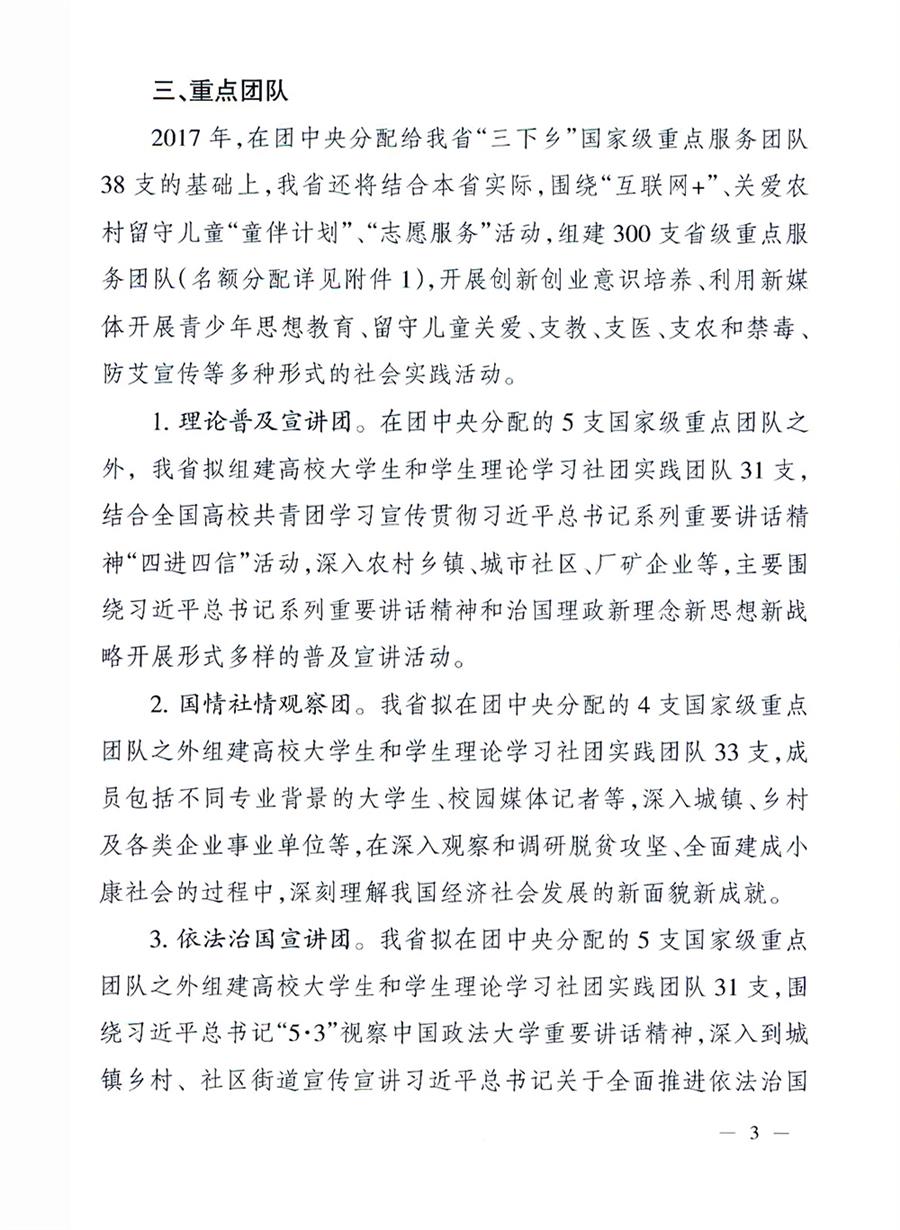 三、重点团队

2017年，在团中央分配给我省“三下乡”国家级重点服务团队38支的基础上，我省还将结合本省实际，围绕“互联网+”、关爱农村留守儿童“童伴计划”、“志愿服务”活动，组建300支省级重点服务团队（名额分配详见附件1），开展创新创业意识培养、利用新媒体开展青少年思想教育、留守儿童关爱、支教、支医、支农和禁毒、防艾宣传等多种形式的社会实践活动。

1. 理论普及宣讲团。在团中央分配的5支国家级重点团队之外，我省拟组建高校大学生和学生理论学习社团实践团队31支，结合全国高校共青团学习宣传贯彻习近平总书记系列重要讲话精神“四进四信”活动，深入农村乡镇、城市社区、厂矿企业等，主要围绕习近平总书记系列重要讲话精神和治国理政新理念新思想新战略开展形式多样的普及宣讲活动。

2. 国情社情观察团。我省拟在团中央分配的4支国家级重点团队之外组建高校大学生和学生理论学习社团实践团队33支，成员包括不同专业背景的大学生、校园媒体记者等，深入城镇、乡村及各类企业事业单位等，在深入观察和调研脱贫攻坚、全面建成小康社会的过程中，深刻理解我国经济社会发展的新面貌新成就。

3. 依法治国宣讲团。我省拟在团中央分配的5支国家级重点团队之外组建高校大学生和学生理论学习社团实践团队31支，围绕习近平总书记“5·3”视察中国政法大学重要讲话精神，深入到城镇乡村、社区街道宣传宣讲习近平总书记关于全面推进依法治国

— 3 —